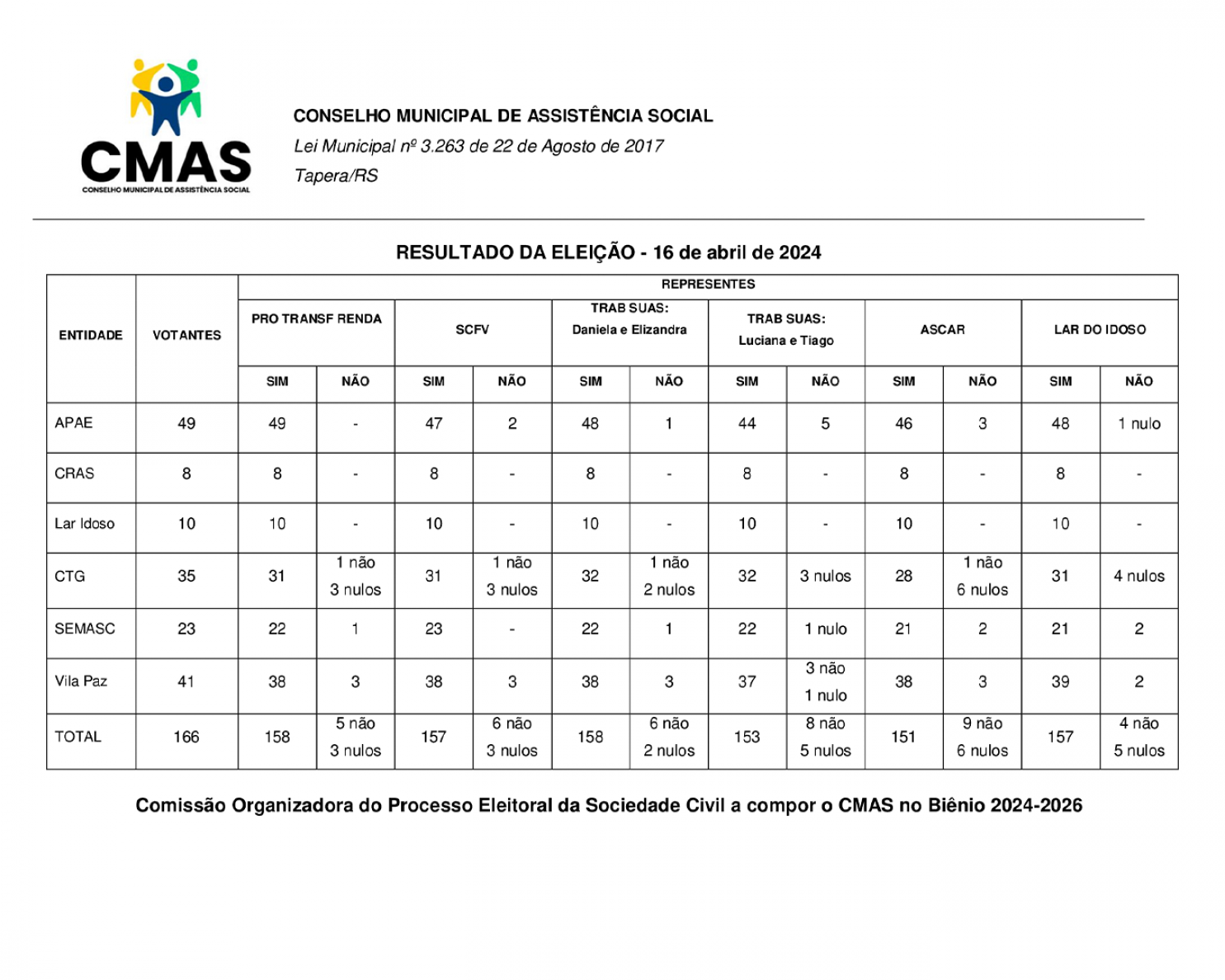 CMAS
CONSELHO MUNICIPAL DE ASSISTÊNCIA SOCIAL

CONSELHO MUNICIPAL DE ASSISTÊNCIA SOCIAL
Lei Municipal nº 3.263 de 22 de Agosto de 2017
Tapera/RS

RESULTADO DA ELEIÇÃO - 16 de abril de 2024

| ENTIDADE | VOTANTES | REPRESENTES | | | | | | | | | | | |
|---|---|---|---|---|---|---|---|---|---|---|---|---|---|
| | | PRO TRANSF RENDA | | SCFV | | TRAB SUAS: Daniela e Elizandra | | TRAB SUAS: Luciana e Tiago | | ASCAR | | LAR DO IDOSO | |
| | | SIM | NÃO | SIM | NÃO | SIM | NÃO | SIM | NÃO | SIM | NÃO | SIM | NÃO |
| APAE | 49 | 49 | - | 47 | 2 | 48 | 1 | 44 | 5 | 46 | 3 | 48 | 1 nulo |
| CRAS | 8 | 8 | - | 8 | - | 8 | - | 8 | - | 8 | - | 8 | - |
| Lar Idoso | 10 | 10 | - | 10 | - | 10 | - | 10 | - | 10 | - | 10 | - |
| CTG | 35 | 31 | 1 não 3 nulos | 31 | 1 não 3 nulos | 32 | 1 não 2 nulos | 32 | 3 nulos | 28 | 1 não 6 nulos | 31 | 4 nulos |
| SEMASC | 23 | 22 | 1 | 23 | - | 22 | 1 | 22 | 1 nulo | 21 | 2 | 21 | 2 |
| Vila Paz | 41 | 38 | 3 | 38 | 3 | 38 | 3 | 37 | 3 não 1 nulo | 38 | 3 | 39 | 2 |
| TOTAL | 166 | 158 | 5 não 3 nulos | 157 | 6 não 3 nulos | 158 | 6 não 2 nulos | 153 | 8 não 5 nulos | 151 | 9 não 6 nulos | 157 | 4 não 5 nulos |

Comissão Organizadora do Processo Eleitoral da Sociedade Civil a compor o CMAS no Biênio 2024-2026